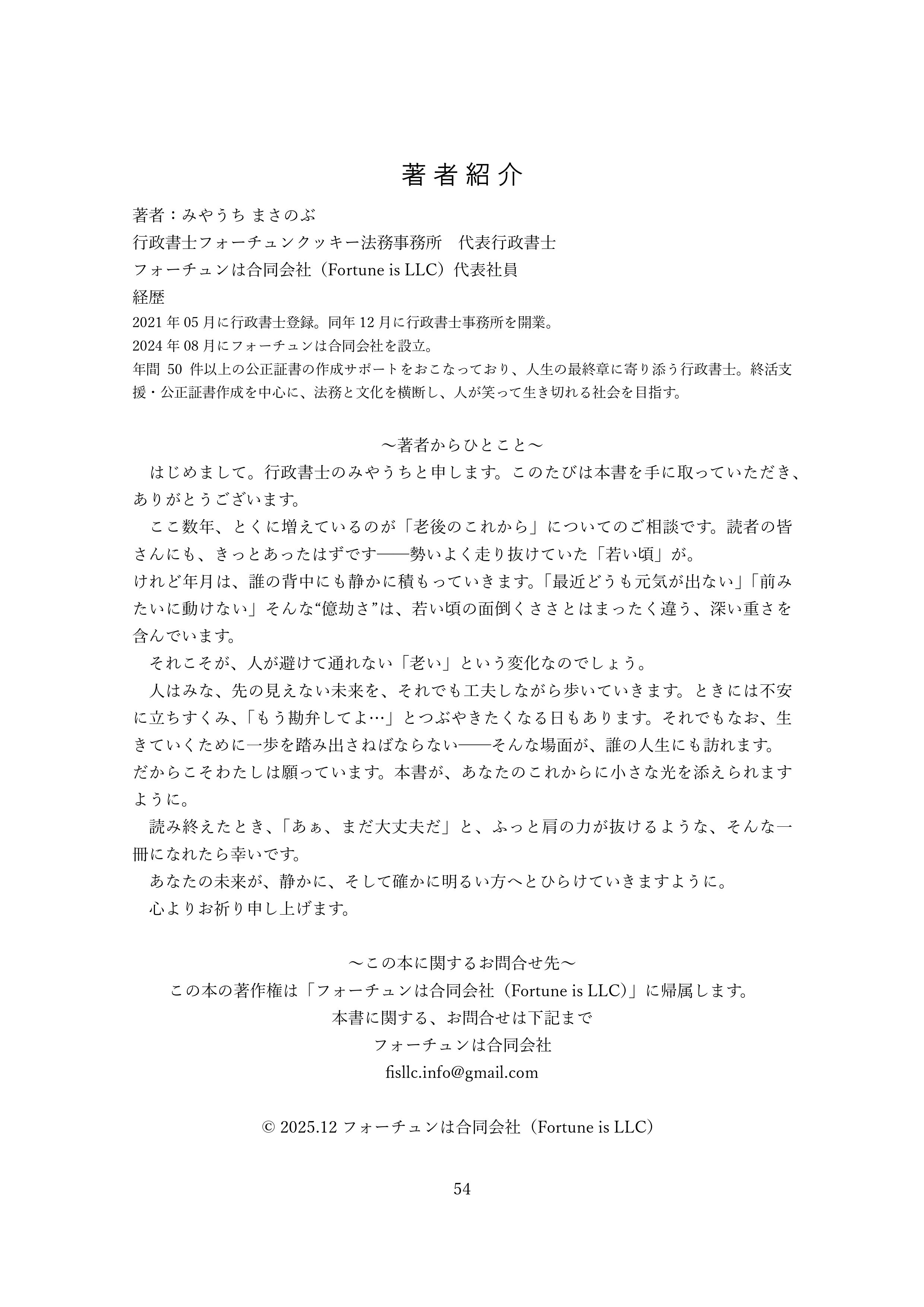 著者紹介

著者：みやうち まさのぶ

行政書士フォーチュンクッキー法務事務所　代表行政書士

フォーチュンは合同会社（Fortune is LLC）代表社員

経歴

2021 年 05 月に行政書士登録。同年 12 月に行政書士事務所を開業。

2024 年 08 月にフォーチュンは合同会社を設立。

年間 50 件以上の公正証書の作成サポートをおこなっており、人生の最終章に寄り添う行政書士。終活支援・公正証書作成を中心に、法務と文化を横断し、人が笑って生き切れる社会を目指す。

～著者からひとこと～

はじめまして。行政書士のみやうちと申します。このたびは本書を手に取っていただき、ありがとうございます。

ここ数年、とくに増えているのが「老後のこれから」についてのご相談です。読者の皆さんにも、きっとあったはずです――勢いよく走り抜けていた「若い頃」が。

けれど年月は、誰の背中にも静かに積もっていきます。「最近どうも元気が出ない」「前みたいに動けない」そんな“億劫さ”は、若い頃の面倒くささとはまったく違う、深い重さを含んでいます。

それこそが、人が避けて通れない「老い」という変化なのでしょう。

人はみな、先の見えない未来を、それでも工夫しながら歩いていきます。ときには不安に立ちすくみ、「もう勘弁してよ…」とつぶやきたくなる日もあります。それでもなお、生きていくために一歩を踏み出さねばならない――そんな場面が、誰の人生にも訪れます。

だからこそわたしは願っています。本書が、あなたのこれからに小さな光を添えられますように。

読み終えたとき、「あぁ、まだ大丈夫だ」と、ふっと肩の力が抜けるような、そんな一冊になれたら幸いです。

あなたの未来が、静かに、そして確かに明るい方へとひらけていきますように。

心よりお祈り申し上げます。

～この本に関するお問合せ先～

この本の著作権は「フォーチュンは合同会社（Fortune is LLC）」に帰属します。

本書に関する、お問合せは下記まで

フォーチュンは合同会社

fisllc.info@gmail.com

© 2025.12 フォーチュンは合同会社（Fortune is LLC）

54